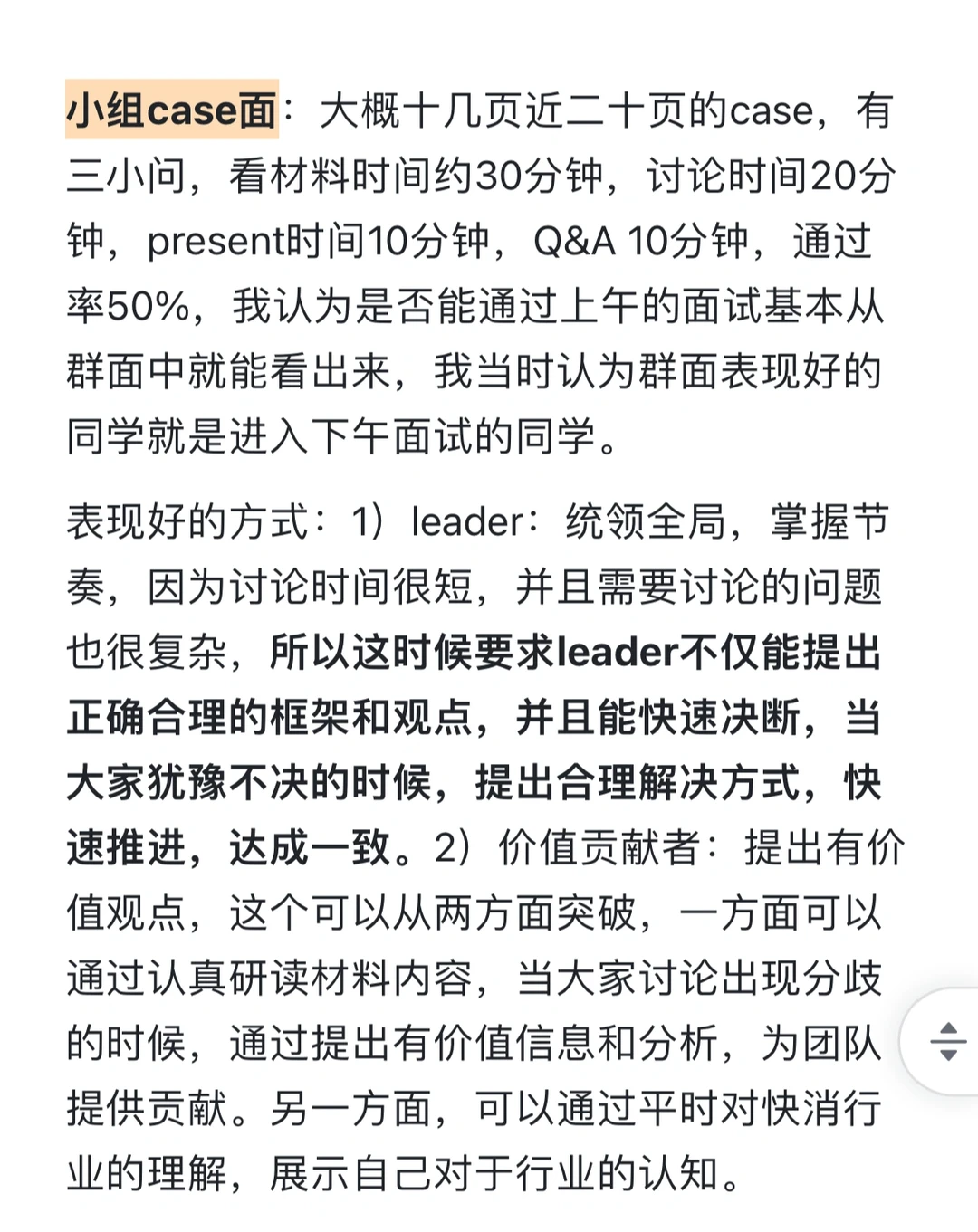 小组case面：大概十几页近二十页的case，有三小问，看材料时间约30分钟，讨论时间20分钟，present时间10分钟，Q&A 10分钟，通过率50%，我认为是否能通过上午的面试基本从群面中就能看出来，我当时认为群面表现好的同学就是进入下午面试的同学。

表现好的方式：1）leader：统领全局，掌握节奏，因为讨论时间很短，并且需要讨论的问题也很复杂，所以这时候要求leader不仅能提出正确合理的框架和观点，并且能快速决断，当大家犹豫不决的时候，提出合理解决方式，快速推进，达成一致。2）价值贡献者：提出有价值观点，这个可以从两方面突破，一方面可以通过认真研读材料内容，当大家讨论出现分歧的时候，通过提出有价值信息和分析，为团队提供贡献。另一方面，可以通过平时对快消行业的理解，展示自己对于行业的认知。